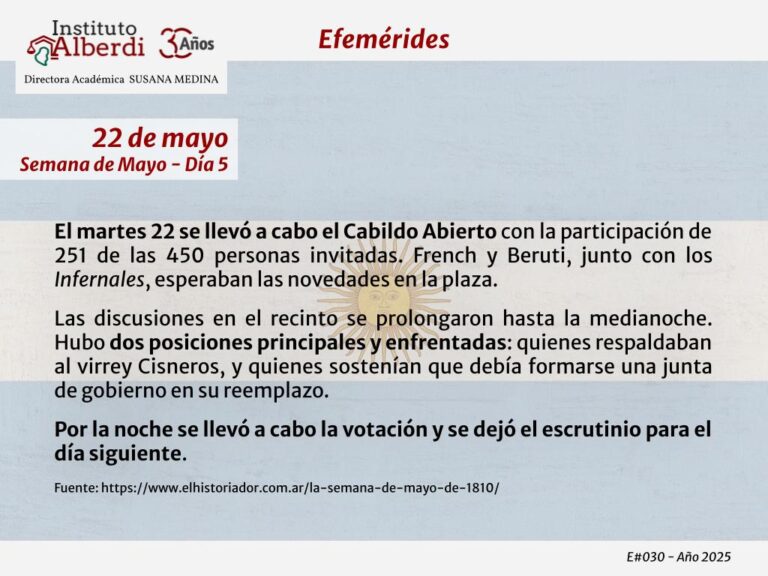 Instituto Alberdi 30 Años

Directora Académica SUSANA MEDINA

Efemérides

22 de mayo
Semana de Mayo - Día 5

El martes 22 se llevó a cabo el Cabildo Abierto con la participación de 251 de las 450 personas invitadas. French y Beruti, junto con los Infernales, esperaban las novedades en la plaza.

Las discusiones en el recinto se prolongaron hasta la medianoche. Hubo dos posiciones principales y enfrentadas: quienes respaldaban al virrey Cisneros, y quienes sostenían que debía formarse una junta de gobierno en su reemplazo.

Por la noche se llevó a cabo la votación y se dejó el escrutinio para el día siguiente.

Fuente: https://www.elhistoriador.com.ar/la-semana-de-mayo-de-1810/

E#030 - Año 2025